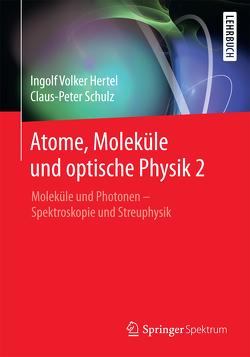 LEHRBUCH

Ingolf Volker Hertel
Claus-Peter Schulz

Atome, Moleküle und optische Physik 2

Moleküle und Photonen – Spektroskopie und Streuphysik

Springer Spektrum